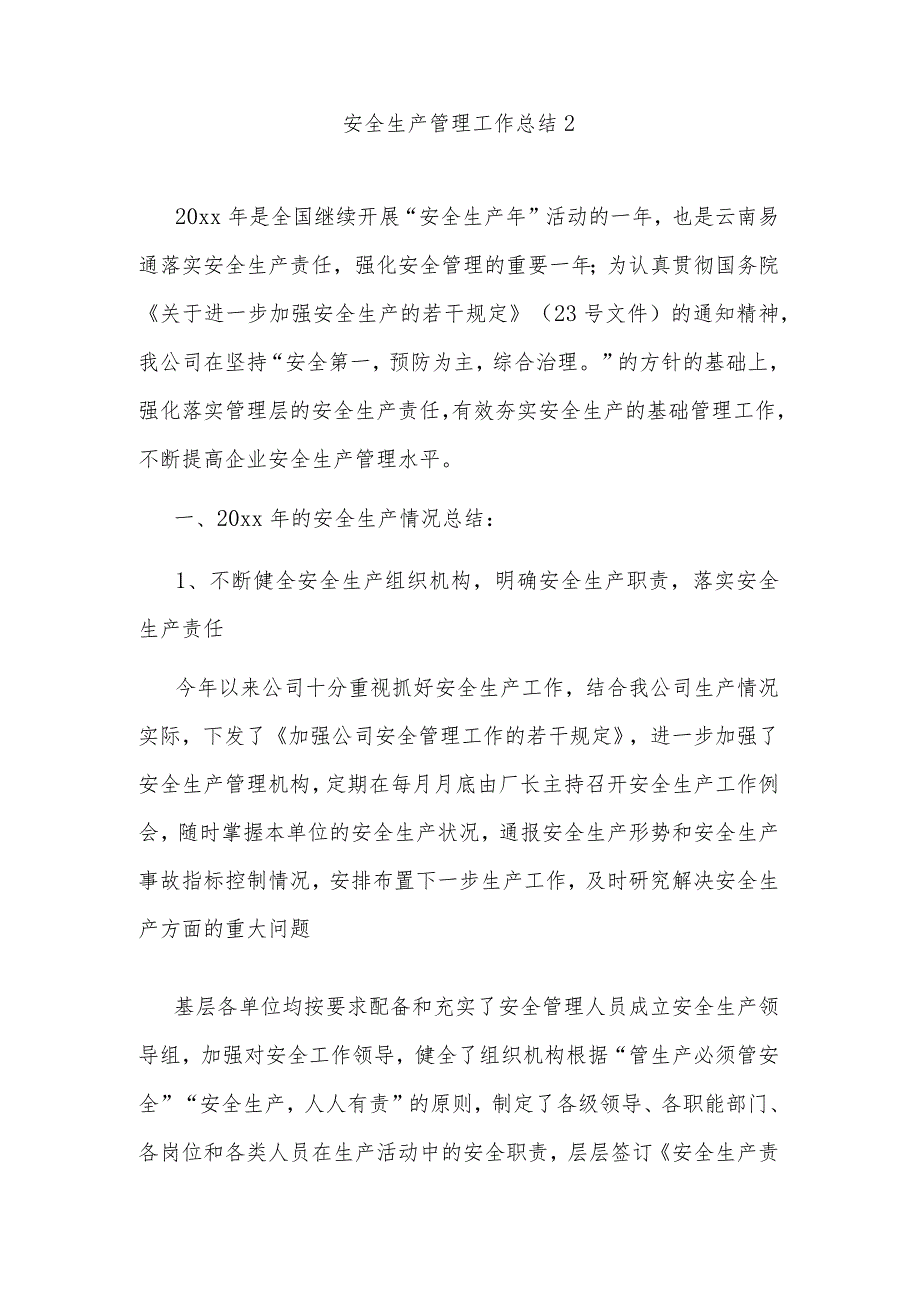 安全生产管理工作总结2

20xx年是全国继续开展“安全生产年”活动的一年，也是云南易通落实安全生产责任，强化安全管理的重要一年;为认真贯彻国务院《关于进一步加强安全生产的若干规定》（23号文件）的通知精神，我公司在坚持“安全第一，预防为主，综合治理。”的方针的基础上，强化落实管理层的安全生产责任，有效夯实安全生产的基础管理工作，不断提高企业安全生产管理水平。

一、20xx年的安全生产情况总结：

1、不断健全安全生产组织机构，明确安全生产职责，落实安全生产责任

今年以来公司十分重视抓好安全生产工作，结合我公司生产情况实际，下发了《加强公司安全管理工作的若干规定》，进一步加强了安全生产管理机构，定期在每月月底由厂长主持召开安全生产工作例会，随时掌握本单位的安全生产状况，通报安全生产形势和安全生产事故指标控制情况，安排布置下一步生产工作，及时研究解决安全生产方面的重大问题

基层各单位均按要求配备和充实了安全管理人员成立安全生产领导组，加强对安全工作领导，健全了组织机构根据“管生产必须管安全”“安全生产，人人有责”的原则，制定了各级领导、各职能部门、各岗位和各类人员在生产活动中的安全职责，层层签订《安全生产责